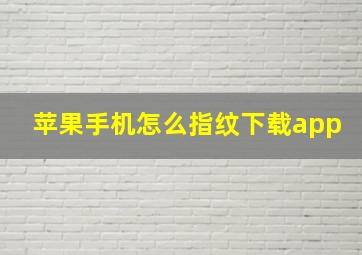 苹果手机怎么指纹下载app